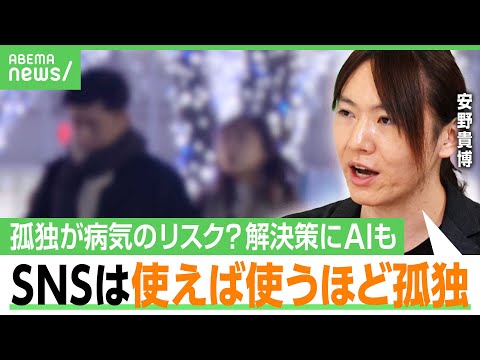 ABEMA news/

安野貴博

孤独が病気のリスク？解決策にAIも

SNSは使えば使うほど孤独